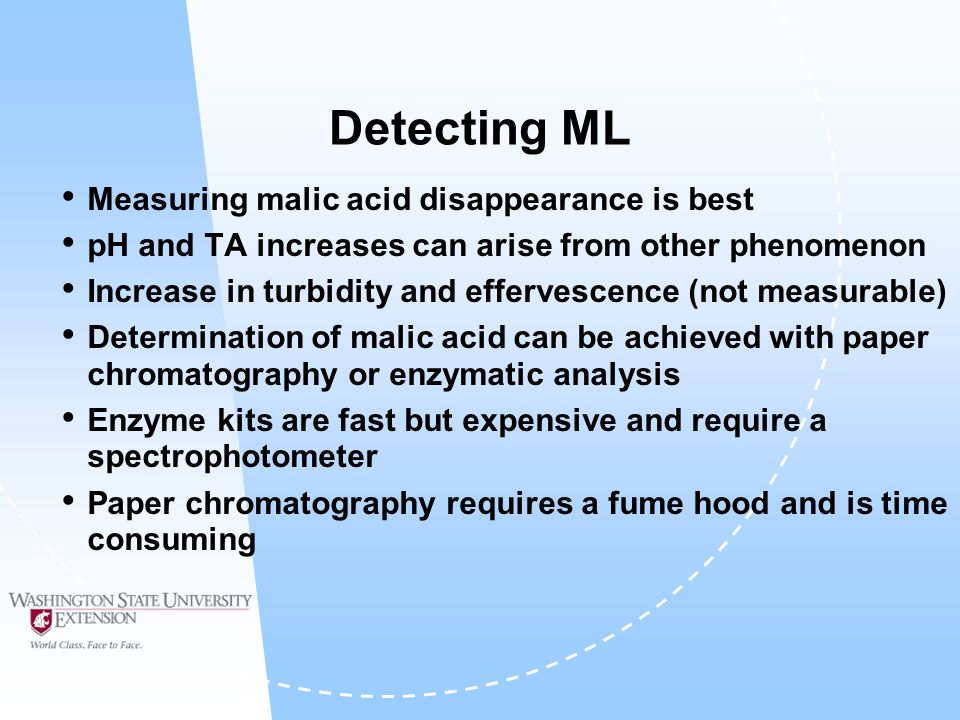 Detecting ML

• Measuring malic acid disappearance is best
• pH and TA increases can arise from other phenomenon
• Increase in turbidity and effervescence (not measurable)
• Determination of malic acid can be achieved with paper chromatography or enzymatic analysis
• Enzyme kits are fast but expensive and require a spectrophotometer
• Paper chromatography requires a fume hood and is time consuming

WASHINGTON STATE UNIVERSITY
EXTENSION
World Class. Face to Face.